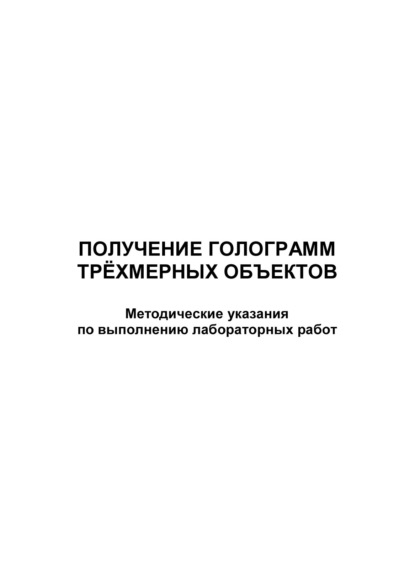 ПОЛУЧЕНИЕ ГОЛОГРАММ ТРЁХМЕРНЫХ ОБЪЕКТОВ

Методические указания по выполнению лабораторных работ